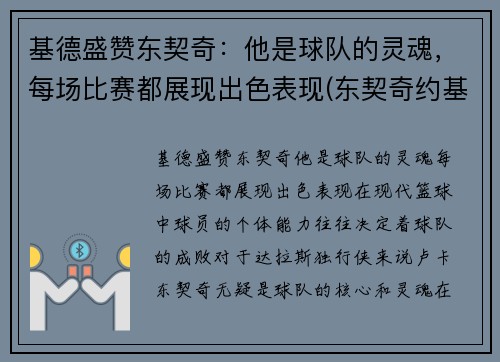 基德盛赞东契奇：他是球队的灵魂，每场比赛都展现出色表现(东契奇约基

基德盛赞东契奇他是球队的灵魂每场比赛都展现出色表现在现代篮球中球员的个体能力往往决定着球队的成败对于达拉斯独行侠来说卢卡东契奇无疑是球队的核心和灵魂在